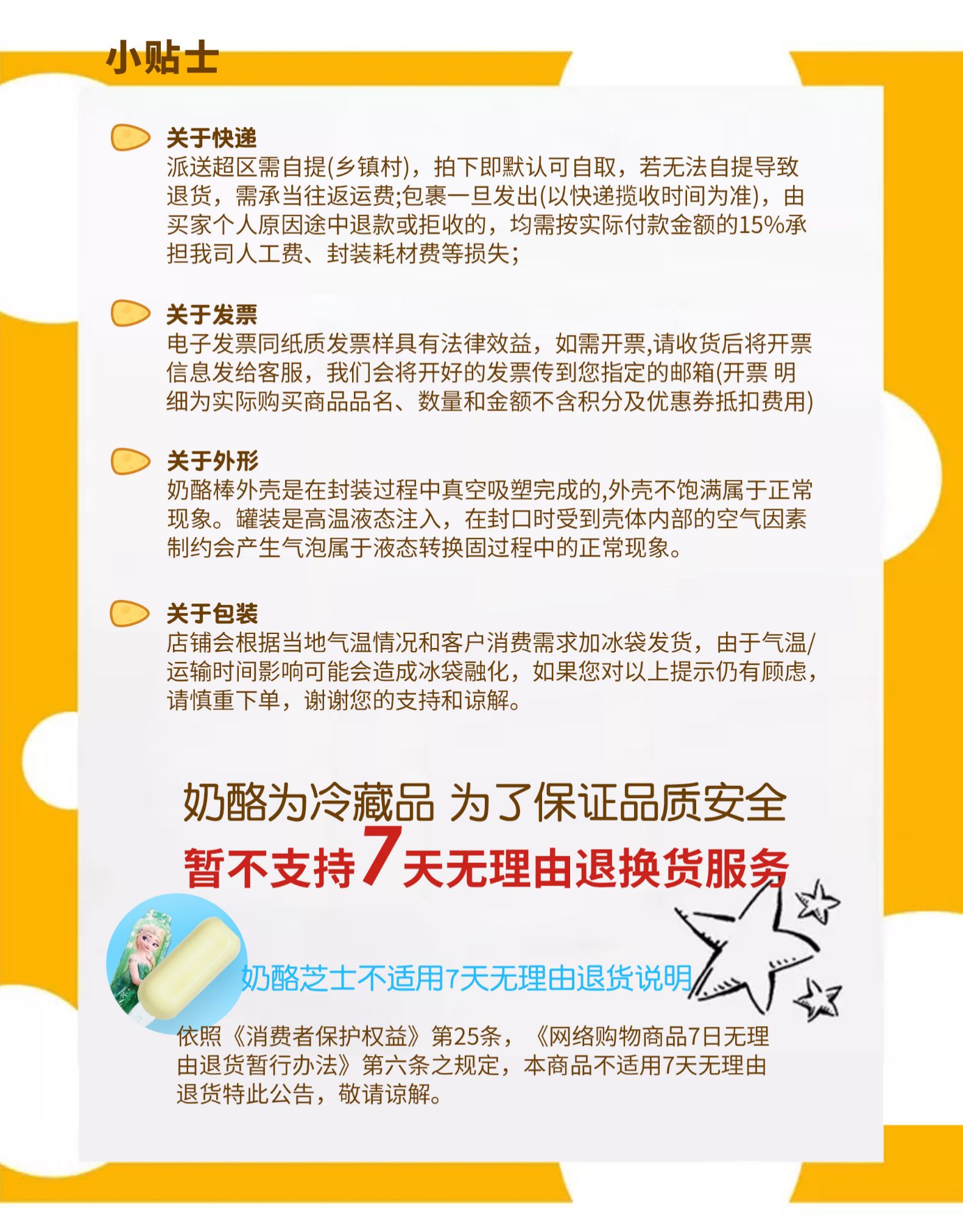 小贴士

关于快递
派送超区需自提(乡镇村)，拍下即默认可自取，若无法自提导致退货，需承当往返运费;包裹一旦发出(以快递揽收时间为准)，由买家个人原因途中退款或拒收的，均需按实际付款金额的15%承担我司人工费、封装耗材费等损失;

关于发票
电子发票同纸质发票样具有法律效益，如需开票,请收货后将开票信息发给客服，我们会将开好的发票传到您指定的邮箱(开票 明细为实际购买商品品名、数量和金额不含积分及优惠券抵扣费用)

关于外形
奶酪棒外壳是在封装过程中真空吸塑完成的,外壳不饱满属于正常现象。罐装是高温液态注入，在封口时受到壳体内部的空气因素制约会产生气泡属于液态转换固过程中的正常现象。

关于包装
店铺会根据当地气温情况和客户消费需求加冰袋发货，由于气温/运输时间影响可能会造成冰袋融化，如果您对以上提示仍有顾虑，请慎重下单，谢谢您的支持和谅解。

奶酪为冷藏品 为了保证品质安全
暂不支持7天无理由退换货服务

奶酪芝士不适用7天无理由退货说明

依照《消费者保护权益》第25条，《网络购物商品7日无理由退货暂行办法》第六条之规定，本商品不适用7天无理由退货特此公告，敬请谅解。